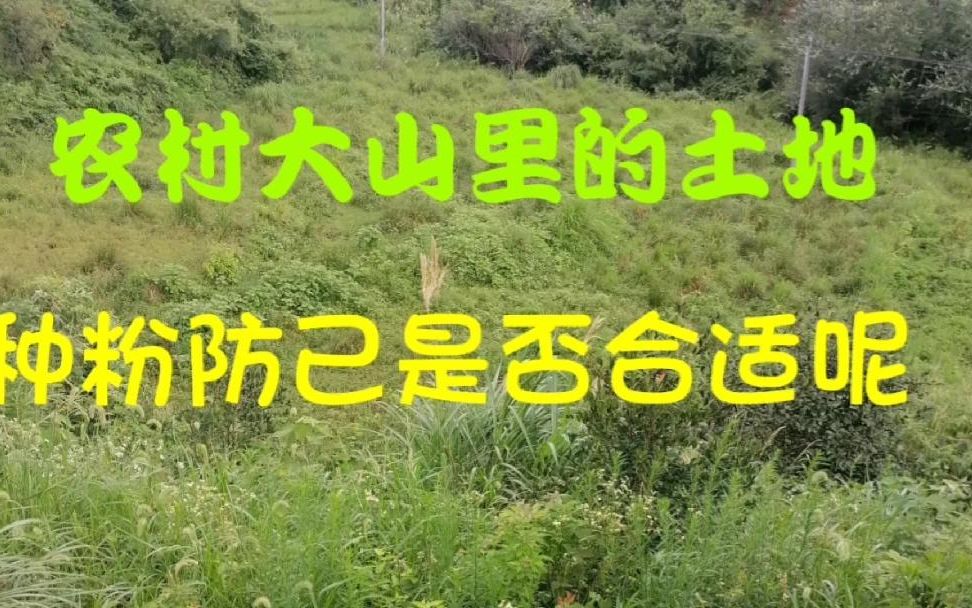 农村大山里的土地

种粉防己是否合适呢